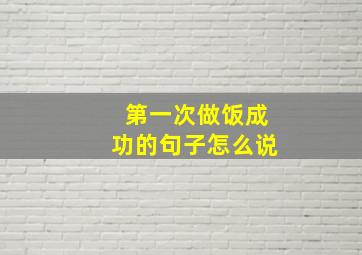 第一次做饭成功的句子怎么说